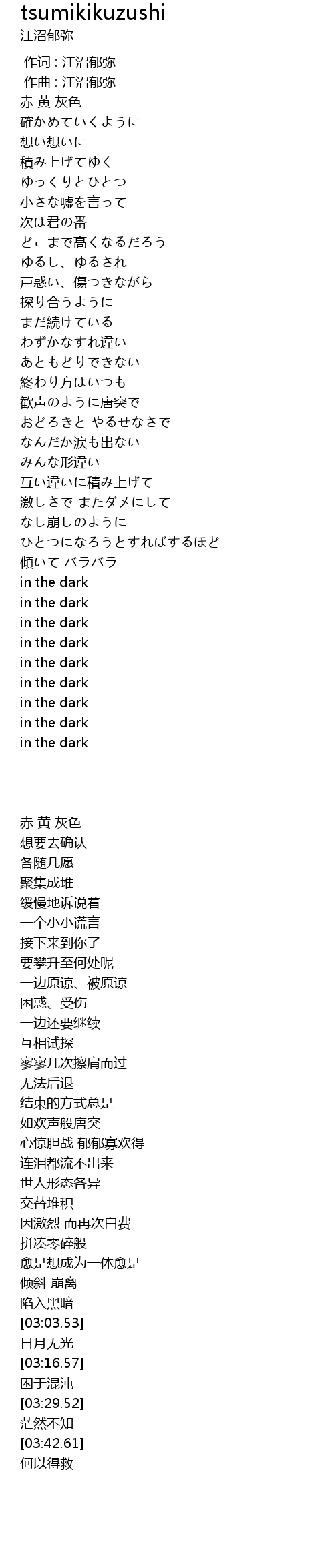 tsumikikuzushi
江沼郁弥

作词 : 江沼郁弥
作曲 : 江沼郁弥
赤 黄 灰色
確かめていくように
想い想いに
積み上げてゆく
ゆっくりとひとつ
小さな嘘を言って
次は君の番
どこまで高くなるだろう
ゆるし、ゆるされ
戸惑い、傷つきながら
探り合うように
まだ続けている
わずかなすれ違い
あともどりできない
終わり方はいつも
歓声のように唐突で
おどろきと やるせなさで
なんだか涙も出ない
みんな形違い
互い違いに積み上げて
激しさで またダメにして
なし崩しのように
ひとつになろうとすればするほど
傾いて バラバラ
in the dark
in the dark
in the dark
in the dark
in the dark
in the dark
in the dark
in the dark
in the dark

赤 黄 灰色
想要去确认
各随几愿
聚集成堆
缓慢地诉说着
一个小小谎言
接下来到你了
要攀升至何处呢
一边原谅、被原谅
困惑、受伤
一边还要继续
互相试探
寥寥几次擦肩而过
无法后退
结束的方式总是
如欢声般唐突
心惊胆战 郁郁寡欢得
连泪都流不出来
世人形态各异
交替堆积
因激烈 而再次白费
拼凑零碎般
愈是想成为一体愈是
倾斜 崩离
陷入黑暗
[03:03.53]
日月无光
[03:16.57]
困于混沌
[03:29.52]
茫然不知
[03:42.61]
何以得救